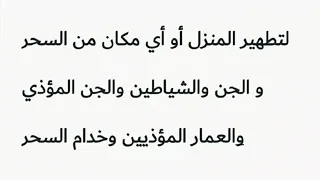 لتطهير المنزل أو أي مكان من السحر

و الجن والشياطين والجن المؤذي

والعمار المؤذيين وخدام السحر